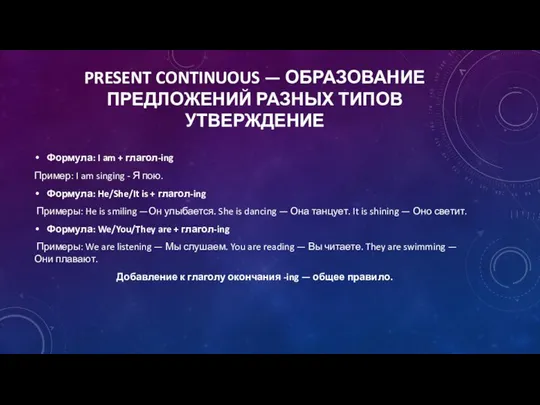 PRESENT CONTINUOUS — ОБРАЗОВАНИЕ ПРЕДЛОЖЕНИЙ РАЗНЫХ ТИПОВ УТВЕРЖДЕНИЕ

• Формула: I am + глагол-ing

Пример: I am singing - Я пою.

• Формула: He/She/It is + глагол-ing

Примеры: He is smiling —Он улыбается. She is dancing — Она танцует. It is shining — Оно светит.

• Формула: We/You/They are + глагол-ing

Примеры: We are listening — Мы слушаем. You are reading — Вы читаете. They are swimming — Они плавают.

Добавление к глаголу окончания -ing — общее правило.